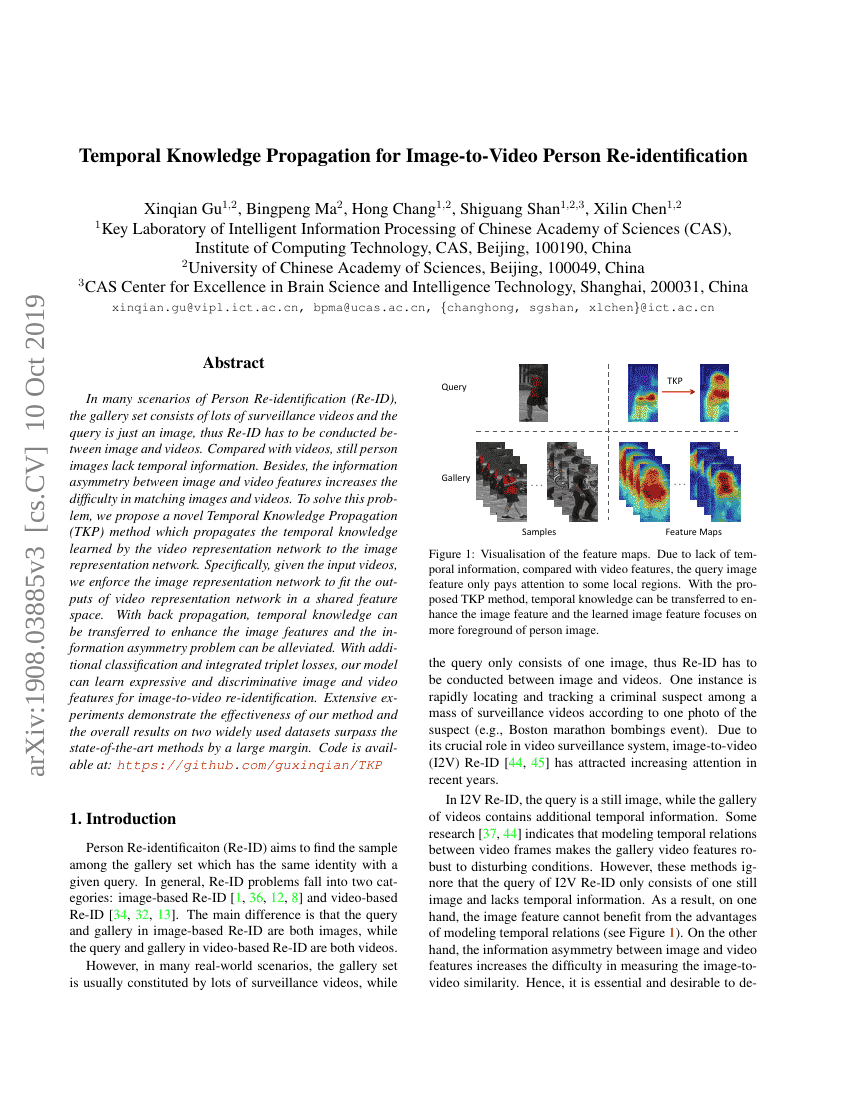 arXiv:1908.03885v3 [cs.CV] 10 Oct 2019

Temporal Knowledge Propagation for Image-to-Video Person Re-identification

Xinqian Gu$^{1,2}$, Bingpeng Ma$^{2}$, Hong Chang$^{1,2}$, Shiguang Shan$^{1,2,3}$, Xilin Chen$^{1,2}$
$^{1}$Key Laboratory of Intelligent Information Processing of Chinese Academy of Sciences (CAS), Institute of Computing Technology, CAS, Beijing, 100190, China
$^{2}$University of Chinese Academy of Sciences, Beijing, 100049, China
$^{3}$CAS Center for Excellence in Brain Science and Intelligence Technology, Shanghai, 200031, China
xinqian.gu@vipl.ict.ac.cn, bpma@ucas.ac.cn, {changhong, sgshan, xlchen}@ict.ac.cn

Abstract

In many scenarios of Person Re-identification (Re-ID), the gallery set consists of lots of surveillance videos and the query is just an image, thus Re-ID has to be conducted between image and videos. Compared with videos, still person images lack temporal information. Besides, the information asymmetry between image and video features increases the difficulty in matching images and videos. To solve this problem, we propose a novel Temporal Knowledge Propagation (TKP) method which propagates the temporal knowledge learned by the video representation network to the image representation network. Specifically, given the input videos, we enforce the image representation network to fit the outputs of video representation network in a shared feature space. With back propagation, temporal knowledge can be transferred to enhance the image features and the information asymmetry problem can be alleviated. With additional classification and integrated triplet losses, our model can learn expressive and discriminative image and video features for image-to-video re-identification. Extensive experiments demonstrate the effectiveness of our method and the overall results on two widely used datasets surpass the state-of-the-art methods by a large margin. Code is available at: https://github.com/guxinqian/TKP

1. Introduction

Person Re-identificaiton (Re-ID) aims to find the sample among the gallery set which has the same identity with a given query. In general, Re-ID problems fall into two categories: image-based Re-ID [1, 36, 12, 8] and video-based Re-ID [34, 32, 13]. The main difference is that the query and gallery in image-based Re-ID are both images, while the query and gallery in video-based Re-ID are both videos.

However, in many real-world scenarios, the gallery set is usually constituted by lots of surveillance videos, while

Query
TKP
Gallery
Samples
Feature Maps

Figure 1: Visualisation of the feature maps. Due to lack of temporal information, compared with video features, the query image feature only pays attention to some local regions. With the proposed TKP method, temporal knowledge can be transferred to enhance the image feature and the learned image feature focuses on more foreground of person image.

the query only consists of one image, thus Re-ID has to be conducted between image and videos. One instance is rapidly locating and tracking a criminal suspect among a mass of surveillance videos according to one photo of the suspect (e.g., Boston marathon bombings event). Due to its crucial role in video surveillance system, image-to-video (I2V) Re-ID [44, 45] has attracted increasing attention in recent years.

In I2V Re-ID, the query is a still image, while the gallery of videos contains additional temporal information. Some research [37, 44] indicates that modeling temporal relations between video frames makes the gallery video features robust to disturbing conditions. However, these methods ignore that the query of I2V Re-ID only consists of one still image and lacks temporal information. As a result, on one hand, the image feature cannot benefit from the advantages of modeling temporal relations (see Figure 1). On the other hand, the information asymmetry between image and video features increases the difficulty in measuring the image-to-video similarity. Hence, it is essential and desirable to de-